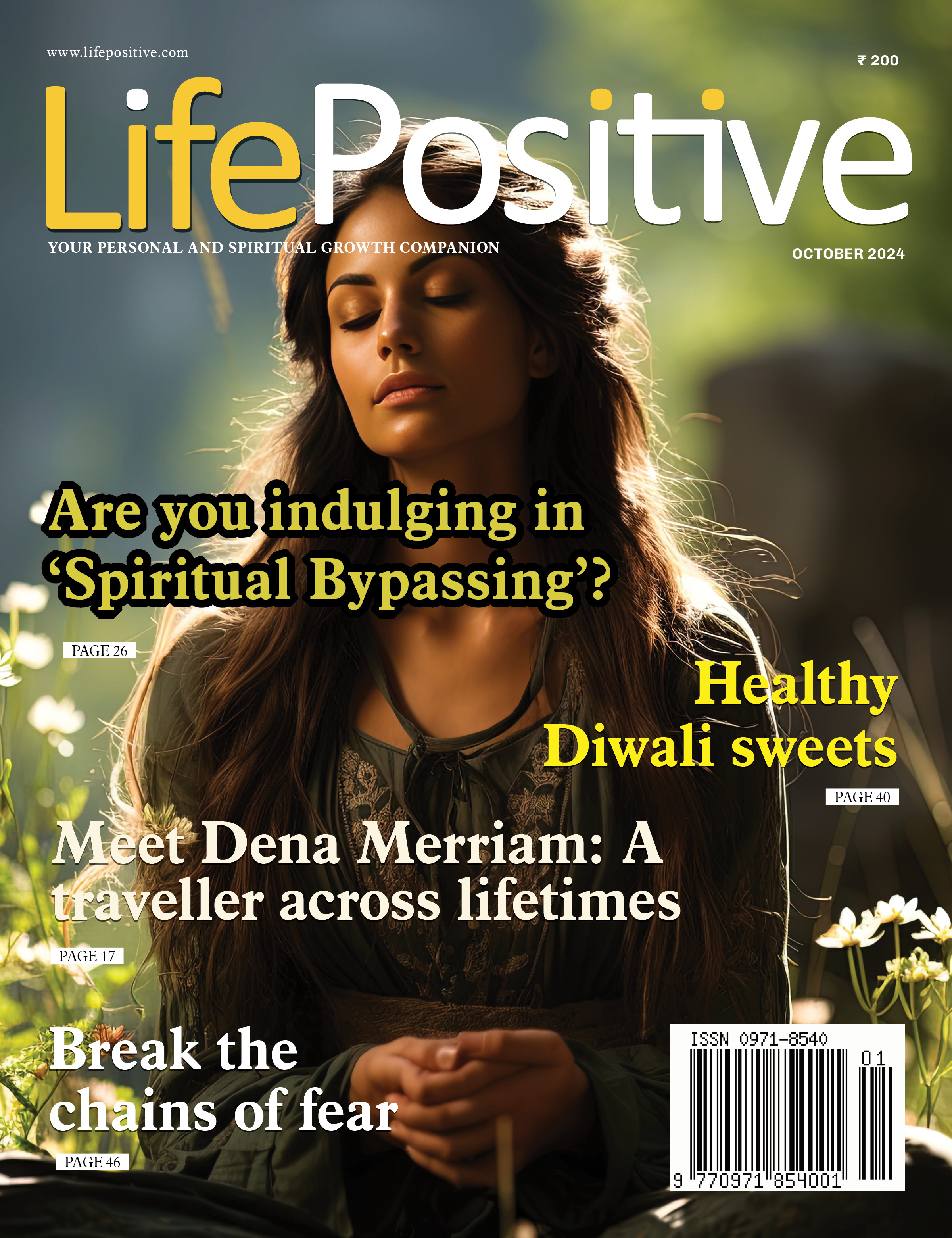 www.lifepositive.com

₹ 200

LifePositive

YOUR PERSONAL AND SPIRITUAL GROWTH COMPANION

OCTOBER 2024

Are you indulging in 'Spiritual Bypassing'?

PAGE 26

Healthy Diwali sweets

PAGE 40

Meet Dena Merriam: A traveller across lifetimes

PAGE 17

Break the chains of fear

PAGE 46

ISSN 0971-8540

01

9 770971 854001